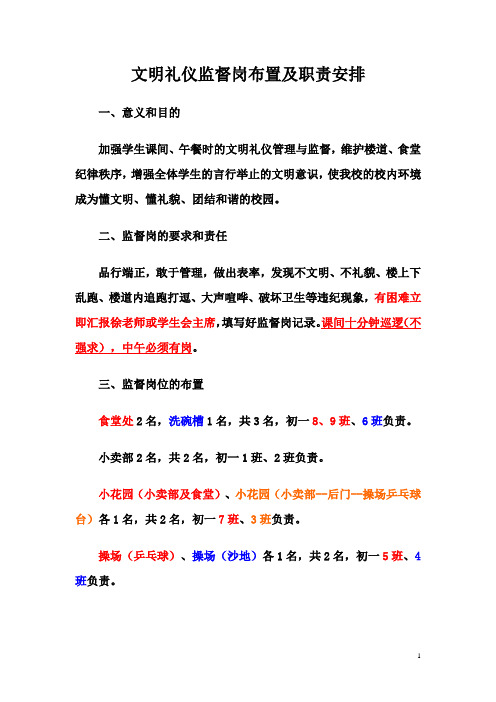 文明礼仪监督岗布置及职责安排

一、意义和目的

加强学生课间、午餐时的文明礼仪管理与监督，维护楼道、食堂纪律秩序，增强全体学生的言行举止的文明意识，使我校的校内环境成为懂文明、懂礼貌、团结和谐的校园。

二、监督岗的要求和责任

品行端正，敢于管理，做出表率，发现不文明、不礼貌、楼上下乱跑、楼道内追跑打逗、大声喧哗、破坏卫生等违纪现象，有困难立即汇报徐老师或学生会主席，填写好监督岗记录。课间十分钟巡逻（不强求），中午必须有岗。

三、监督岗位的布置

食堂处2名，洗碗槽1名，共3名，初一8、9班、6班负责。

小卖部2名，共2名，初一1班、2班负责。

小花园（小卖部及食堂）、小花园（小卖部—后门—操场乒乓球台）各1名，共2名，初一7班、3班负责。

操场（乒乓球）、操场（沙地）各1名，共2名，初一5班、4班负责。

1